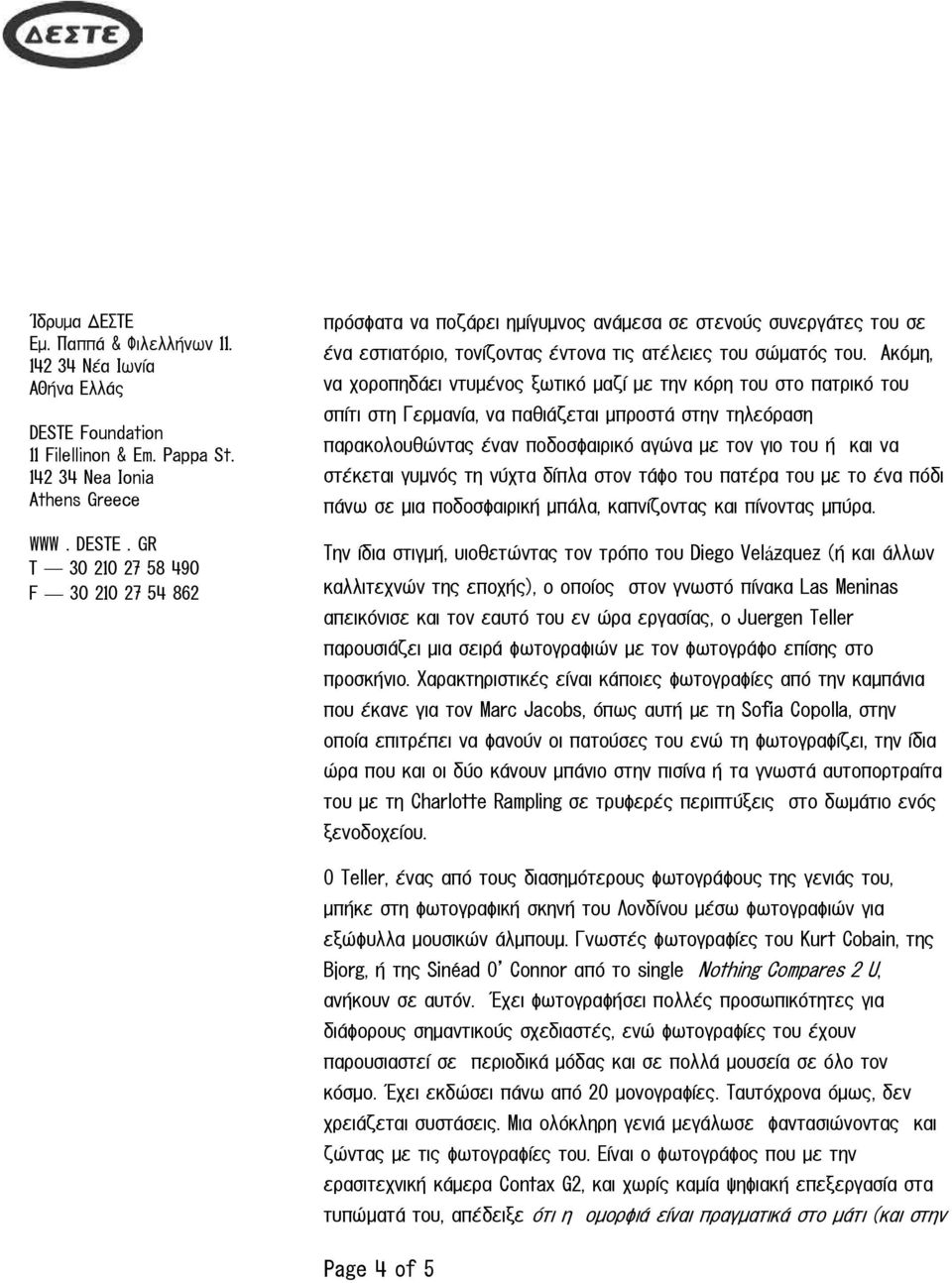 ΔΕΣΤΕ

Ίδρυμα ΔΕΣΤΕ
Εμ. Παππά & Φιλελλήνων 11.
142 34 Νέα Ιωνία
Αθήνα Ελλάς

DESTE Foundation
11 Filellinon & Em. Pappa St.
142 34 Nea Ionia
Athens Greece

WWW . DESTE . GR
T — 30 210 27 58 490
F — 30 210 27 54 862

πρόσφατα να ποζάρει ημίγυμνος ανάμεσα σε στενούς συνεργάτες του σε ένα εστιατόριο, τονίζοντας έντονα τις ατέλειες του σώματός του. Ακόμη, να χοροπηδάει ντυμένος ξωτικό μαζί με την κόρη του στο πατρικό του σπίτι στη Γερμανία, να παθιάζεται μπροστά στην τηλεόραση παρακολουθώντας έναν ποδοσφαιρικό αγώνα με τον γιο του ή και να στέκεται γυμνός τη νύχτα δίπλα στον τάφο του πατέρα του με το ένα πόδι πάνω σε μια ποδοσφαιρική μπάλα, καπνίζοντας και πίνοντας μπύρα.

Την ίδια στιγμή, υιοθετώντας τον τρόπο του Diego Velázquez (ή και άλλων καλλιτεχνών της εποχής), ο οποίος στον γνωστό πίνακα Las Meninas απεικόνισε και τον εαυτό του εν ώρα εργασίας, ο Juergen Teller παρουσιάζει μια σειρά φωτογραφιών με τον φωτογράφο επίσης στο προσκήνιο. Χαρακτηριστικές είναι κάποιες φωτογραφίες από την καμπάνια που έκανε για τον Marc Jacobs, όπως αυτή με τη Sofia Copolla, στην οποία επιτρέπει να φανούν οι πατούσες του ενώ τη φωτογραφίζει, την ίδια ώρα που και οι δύο κάνουν μπάνιο στην πισίνα ή τα γνωστά αυτοπορτραίτα του με τη Charlotte Rampling σε τρυφερές περιπτύξεις στο δωμάτιο ενός ξενοδοχείου.

Ο Teller, ένας από τους διασημότερους φωτογράφους της γενιάς του, μπήκε στη φωτογραφική σκηνή του Λονδίνου μέσω φωτογραφιών για εξώφυλλα μουσικών άλμπουμ. Γνωστές φωτογραφίες του Kurt Cobain, της Bjorg, ή της Sinéad O' Connor από το single Nothing Compares 2 U, ανήκουν σε αυτόν. Έχει φωτογραφήσει πολλές προσωπικότητες για διάφορους σημαντικούς σχεδιαστές, ενώ φωτογραφίες του έχουν παρουσιαστεί σε περιοδικά μόδας και σε πολλά μουσεία σε όλο τον κόσμο. Έχει εκδώσει πάνω από 20 μονογραφίες. Ταυτόχρονα όμως, δεν χρειάζεται συστάσεις. Μια ολόκληρη γενιά μεγάλωσε φαντασιώνοντας και ζώντας με τις φωτογραφίες του. Είναι ο φωτογράφος που με την ερασιτεχνική κάμερα Contax G2, και χωρίς καμία ψηφιακή επεξεργασία στα τυπώματά του, απέδειξε ότι η ομορφιά είναι πραγματικά στο μάτι (και στην

Page 4 of 5